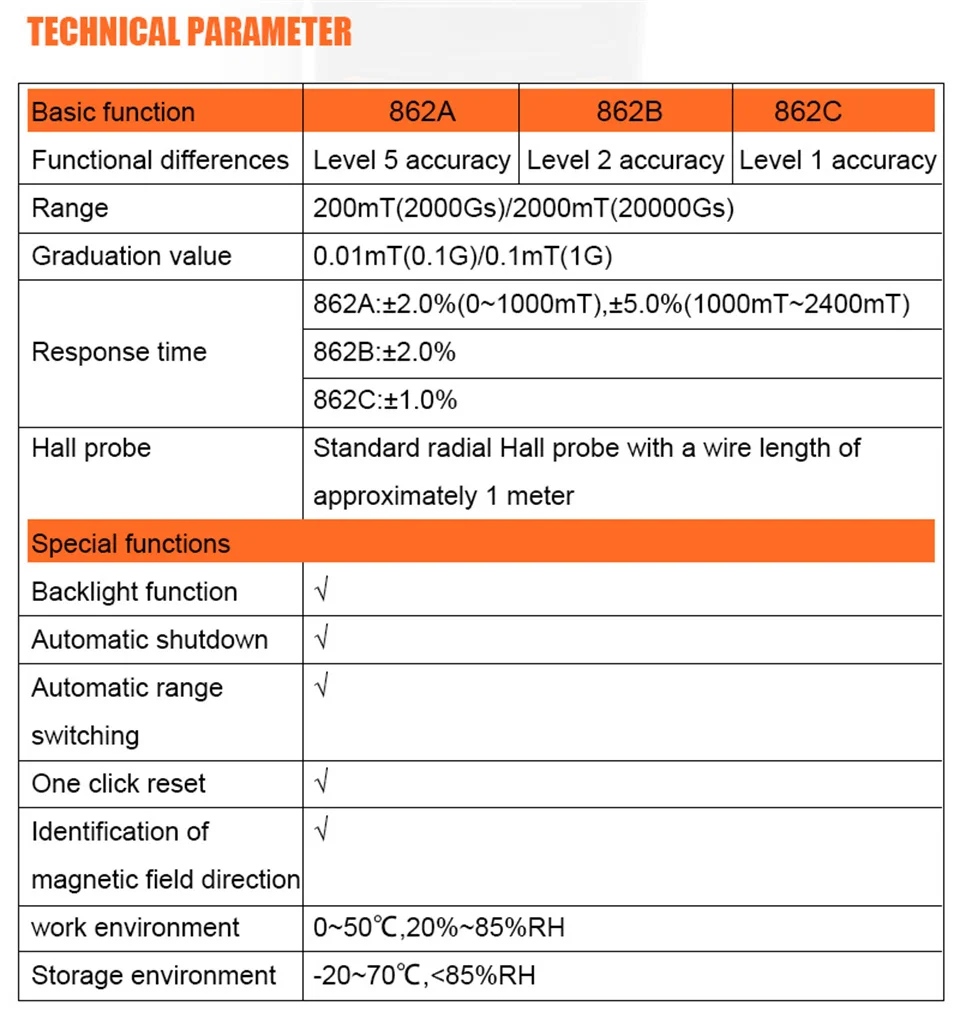 TECHNICAL PARAMETER

| Basic function | 862A | 862B | 862C |
|---|---|---|---|
| Functional differences | Level 5 accuracy | Level 2 accuracy | Level 1 accuracy |
| Range | 200mT(2000Gs)/2000mT(20000Gs) | | |
| Graduation value | 0.01mT(0.1G)/0.1mT(1G) | | |
| Response time | 862A:±2.0%(0~1000mT),±5.0%(1000mT~2400mT) | | |
| | 862B:±2.0% | | |
| | 862C:±1.0% | | |
| Hall probe | Standard radial Hall probe with a wire length of approximately 1 meter | | |
| Special functions | | | |
| Backlight function | √ | | |
| Automatic shutdown | √ | | |
| Automatic range switching | √ | | |
| One click reset | √ | | |
| Identification of magnetic field direction | √ | | |
| work environment | 0~50℃,20%~85%RH | | |
| Storage environment | -20~70℃,<85%RH | | |